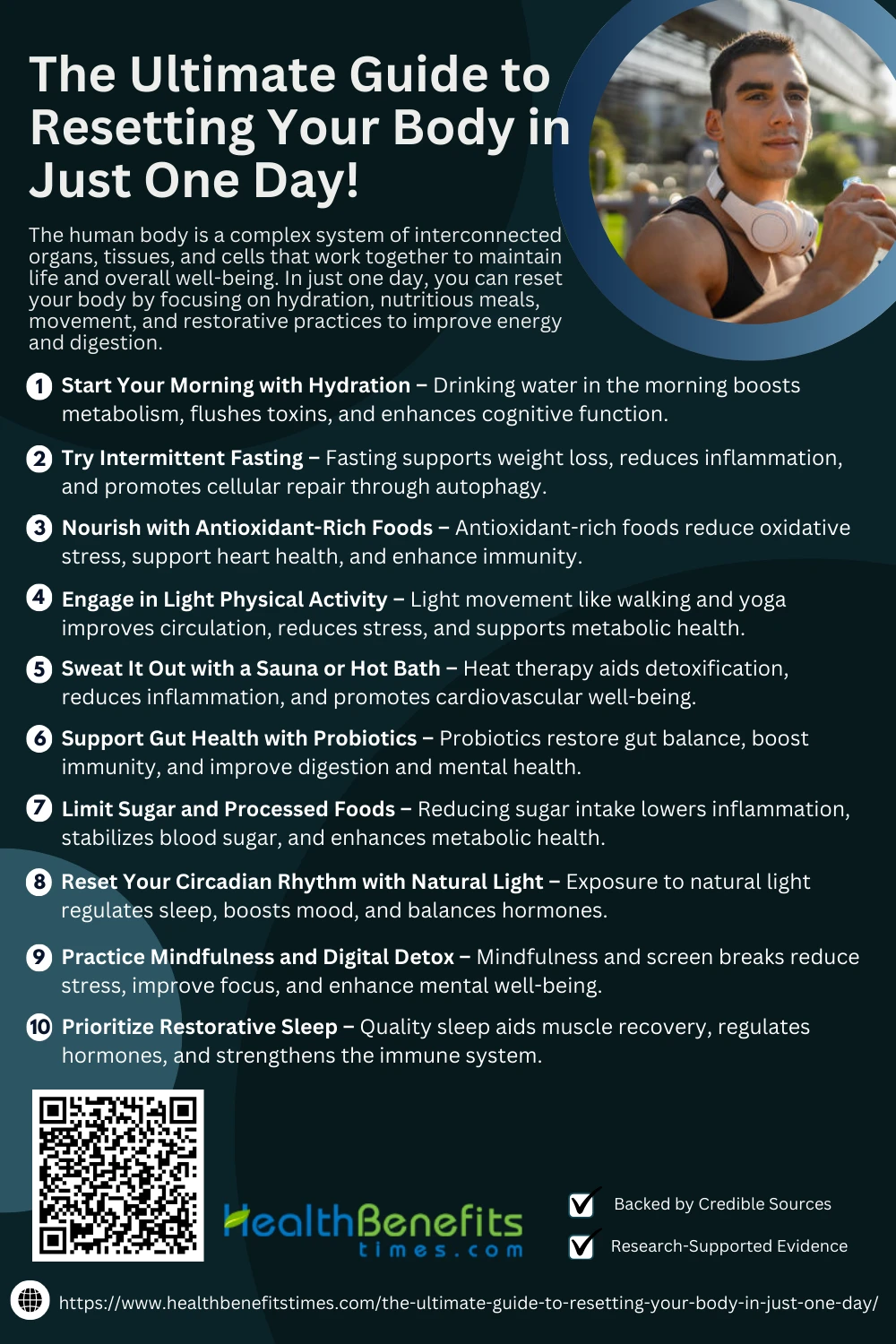 The Ultimate Guide to Resetting Your Body in Just One Day!

The human body is a complex system of interconnected organs, tissues, and cells that work together to maintain life and overall well-being. In just one day, you can reset your body by focusing on hydration, nutritious meals, movement, and restorative practices to improve energy and digestion.

1 Start Your Morning with Hydration – Drinking water in the morning boosts metabolism, flushes toxins, and enhances cognitive function.

2 Try Intermittent Fasting – Fasting supports weight loss, reduces inflammation, and promotes cellular repair through autophagy.

3 Nourish with Antioxidant-Rich Foods – Antioxidant-rich foods reduce oxidative stress, support heart health, and enhance immunity.

4 Engage in Light Physical Activity – Light movement like walking and yoga improves circulation, reduces stress, and supports metabolic health.

5 Sweat It Out with a Sauna or Hot Bath – Heat therapy aids detoxification, reduces inflammation, and promotes cardiovascular well-being.

6 Support Gut Health with Probiotics – Probiotics restore gut balance, boost immunity, and improve digestion and mental health.

7 Limit Sugar and Processed Foods – Reducing sugar intake lowers inflammation, stabilizes blood sugar, and enhances metabolic health.

8 Reset Your Circadian Rhythm with Natural Light – Exposure to natural light regulates sleep, boosts mood, and balances hormones.

9 Practice Mindfulness and Digital Detox – Mindfulness and screen breaks reduce stress, improve focus, and enhance mental well-being.

10 Prioritize Restorative Sleep – Quality sleep aids muscle recovery, regulates hormones, and strengthens the immune system.

HealthBenefits times.com

Backed by Credible Sources

Research-Supported Evidence

https://www.healthbenefitstimes.com/the-ultimate-guide-to-resetting-your-body-in-just-one-day/